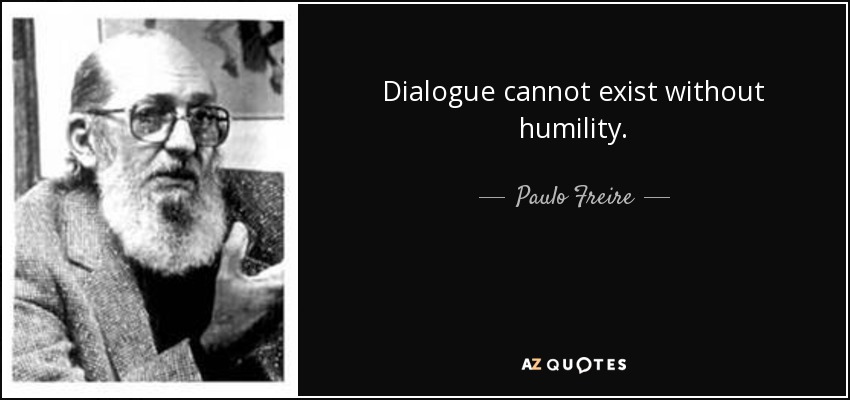 Dialogue cannot exist without humility.

— Paulo Freire —

AZ QUOTES